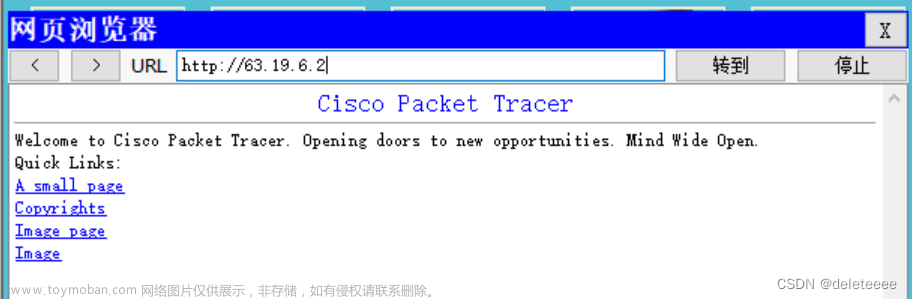 网页浏览器

X

<

>

URL http://63.19.6.2

转到

停止

Cisco Packet Tracer

Welcome to Cisco Packet Tracer. Opening doors to new opportunities. Mind Wide Open.
Quick Links:
A small page
Copyrights
Image page
Image

www.toymoban.com 网络图片仅供展示，非存储，如有侵权请联系删除。

CSDN @deleteeee